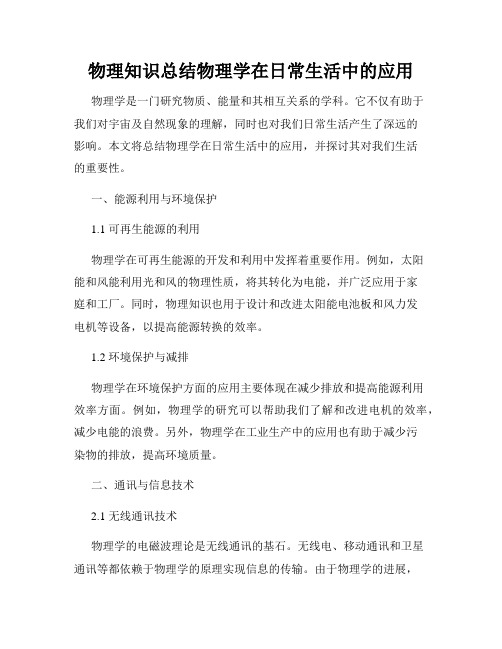 物理知识总结物理学在日常生活中的应用

物理学是一门研究物质、能量和其相互关系的学科。它不仅有助于我们对宇宙及自然现象的理解，同时也对我们日常生活产生了深远的影响。本文将总结物理学在日常生活中的应用，并探讨其对我们生活的重要性。

一、能源利用与环境保护

1.1 可再生能源的利用

物理学在可再生能源的开发和利用中发挥着重要作用。例如，太阳能和风能利用光和风的物理性质，将其转化为电能，并广泛应用于家庭和工厂。同时，物理知识也用于设计和改进太阳能电池板和风力发电机等设备，以提高能源转换的效率。

1.2 环境保护与减排

物理学在环境保护方面的应用主要体现在减少排放和提高能源利用效率方面。例如，物理学的研究可以帮助我们了解和改进电机的效率，减少电能的浪费。另外，物理学在工业生产中的应用也有助于减少污染物的排放，提高环境质量。

二、通讯与信息技术

2.1 无线通讯技术

物理学的电磁波理论是无线通讯的基石。无线电、移动通讯和卫星通讯等都依赖于物理学的原理实现信息的传输。由于物理学的进展，